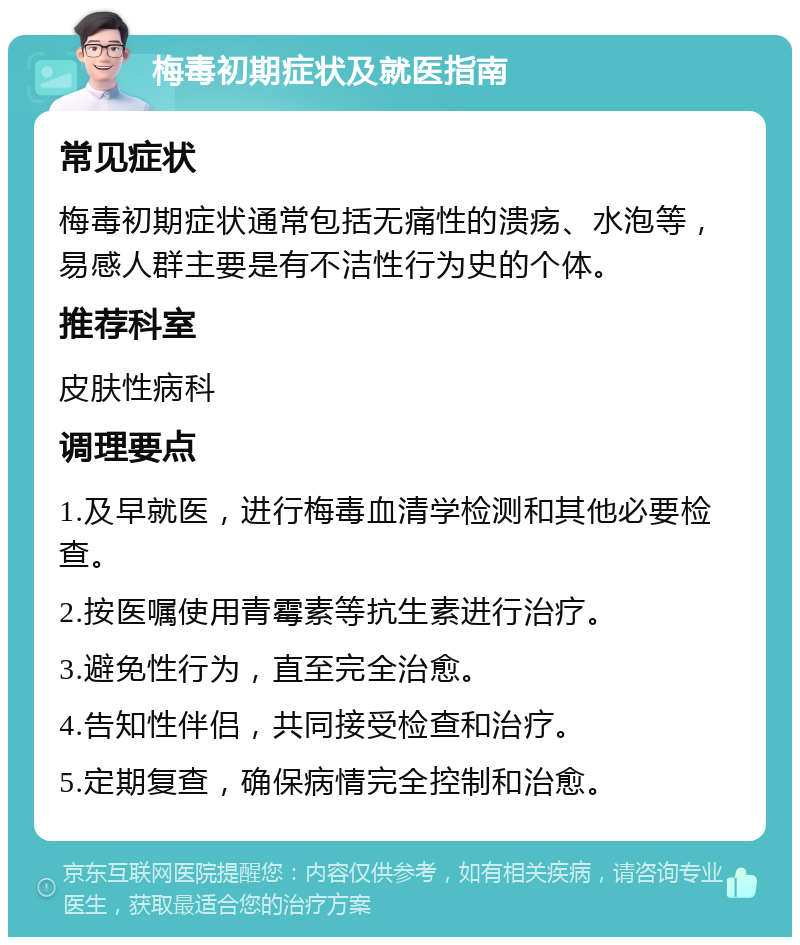 梅毒初期症状及就医指南

常见症状

梅毒初期症状通常包括无痛性的溃疡、水泡等，易感人群主要是有不洁性行为史的个体。

推荐科室

皮肤性病科

调理要点

1.及早就医，进行梅毒血清学检测和其他必要检查。

2.按医嘱使用青霉素等抗生素进行治疗。

3.避免性行为，直至完全治愈。

4.告知性伴侣，共同接受检查和治疗。

5.定期复查，确保病情完全控制和治愈。

京东互联网医院提醒您：内容仅供参考，如有相关疾病，请咨询专业医生，获取最适合您的治疗方案